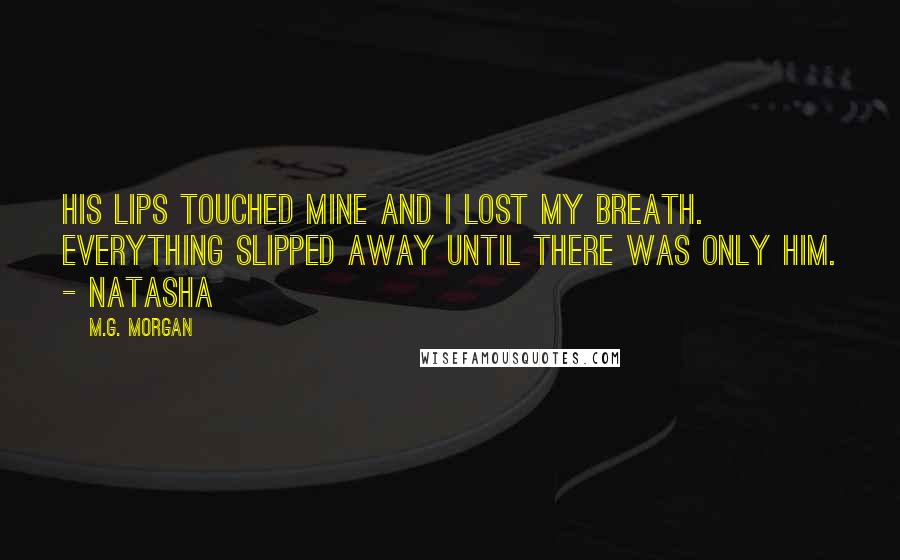 HIS LIPS TOUCHED MINE AND I LOST MY BREATH. EVERYTHING SLIPPED AWAY UNTIL THERE WAS ONLY HIM. - NATASHA

M.G. MORGAN

WISEFAMOUSQUOTES.COM